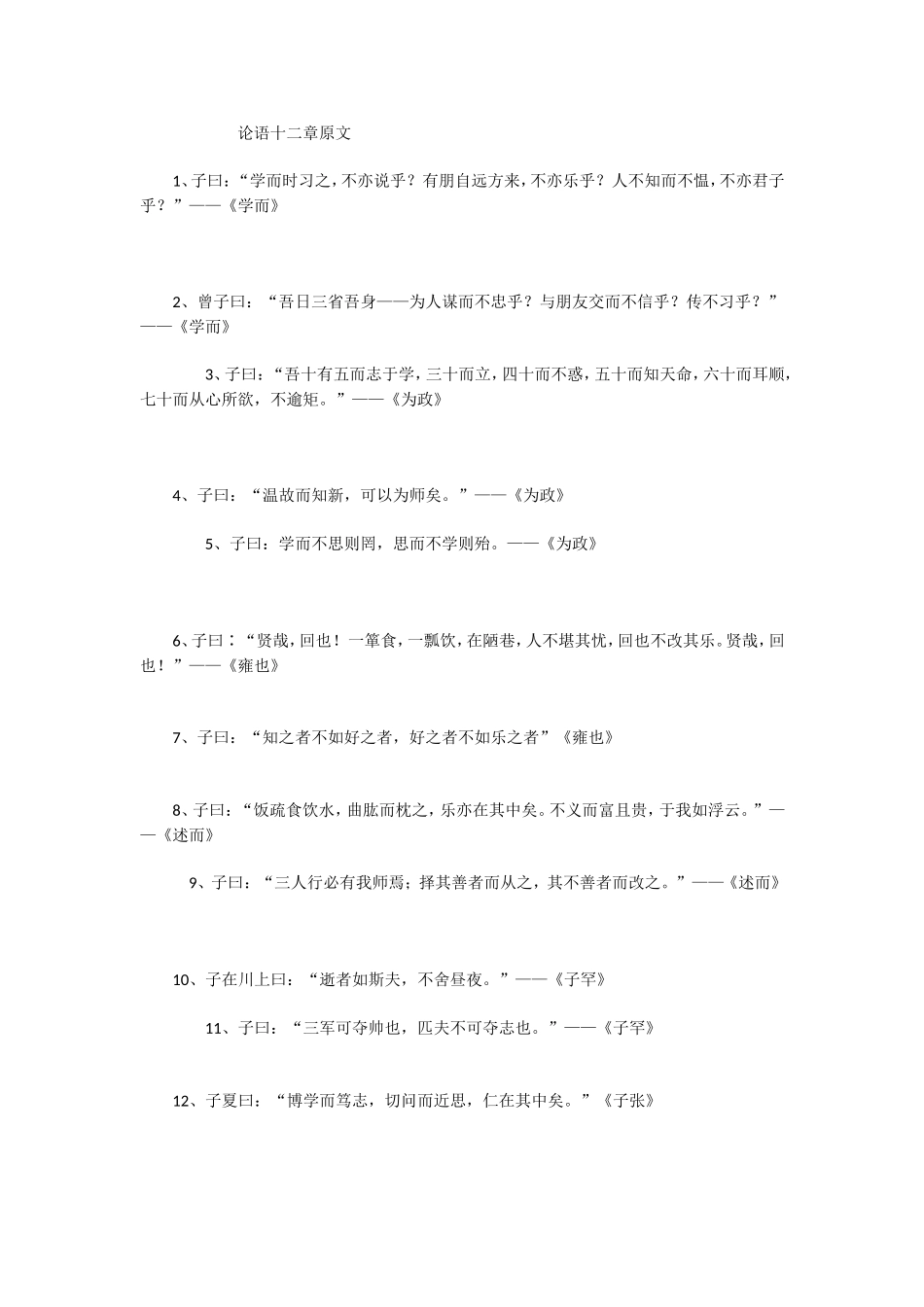 论语十二章原文

1、子曰：“学而时习之，不亦说乎？有朋自远方来，不亦乐乎？人不知而不愠，不亦君子乎？”——《学而》

2、曾子曰：“吾日三省吾身——为人谋而不忠乎？与朋友交而不信乎？传不习乎？”——《学而》

3、子曰：“吾十有五而志于学，三十而立，四十而不惑，五十而知天命，六十而耳顺，七十而从心所欲，不逾矩。”——《为政》

4、子曰：“温故而知新，可以为师矣。”——《为政》

5、子曰：学而不思则罔，思而不学则殆。——《为政》

6、子曰：“贤哉，回也！一箪食，一瓢饮，在陋巷，人不堪其忧，回也不改其乐。贤哉，回也！”——《雍也》

7、子曰：“知之者不如好之者，好之者不如乐之者”《雍也》

8、子曰：“饭疏食饮水，曲肱而枕之，乐亦在其中矣。不义而富且贵，于我如浮云。”——《述而》

9、子曰：“三人行必有我师焉；择其善者而从之，其不善者而改之。”——《述而》

10、子在川上曰：“逝者如斯夫，不舍昼夜。”——《子罕》

11、子曰：“三军可夺帅也，匹夫不可夺志也。”——《子罕》

12、子夏曰：“博学而笃志，切问而近思，仁在其中矣。”《子张》